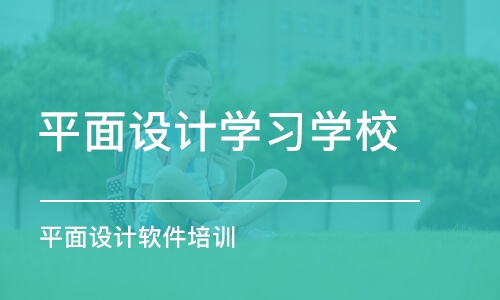 平面设计学习学校

平面设计软件培训